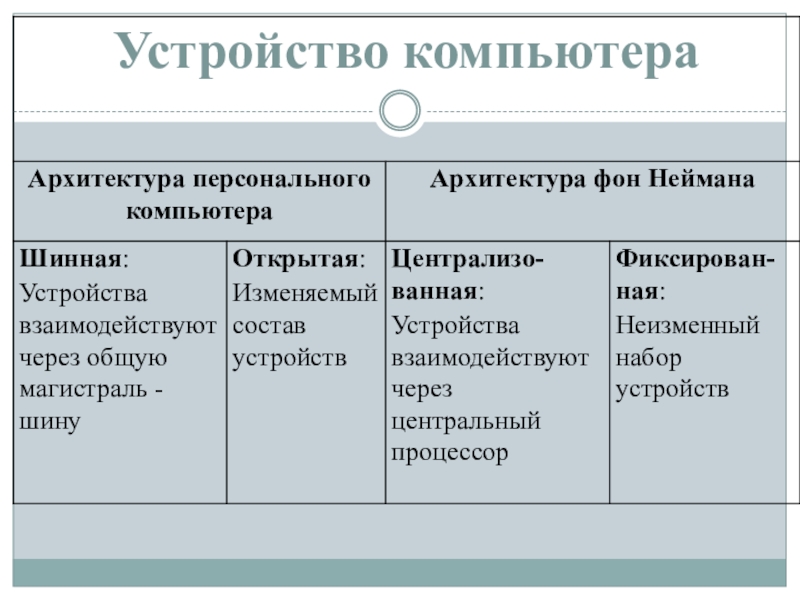 Устройство компьютера

| Архитектура персонального компьютера | | Архитектура фон Неймана | |
|---|---|---|---|
| Шинная: Устройства взаимодействуют через общую магистраль - шину | Открытая: Изменяемый состав устройств | Централизованная: Устройства взаимодействуют через центральный процессор | Фиксированная: Неизменный набор устройств |